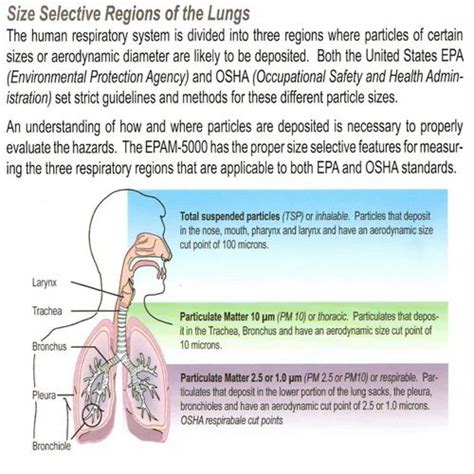 Size Selective Regions of the Lungs

The human respiratory system is divided into three regions where particles of certain sizes or aerodynamic diameter are likely to be deposited. Both the United States EPA (Environmental Protection Agency) and OSHA (Occupational Safety and Health Administration) set strict guidelines and methods for these different particle sizes.

An understanding of how and where particles are deposited is necessary to properly evaluate the hazards. The EPAM-5000 has the proper size selective features for measuring the three respiratory regions that are applicable to both EPA and OSHA standards.

Larynx

Trachea

Bronchus

Pleura

Bronchiole

Total suspended particles (TSP) or inhalable. Particles that deposit in the nose, mouth, pharynx and larynx and have an aerodynamic size cut point of 100 microns.

Particulate Matter 10 µm (PM 10) or thoracic. Particulates that deposit in the Trachea, Bronchus and have an aerodynamic size cut point of 10 microns.

Particulate Matter 2.5 or 1.0 µm (PM 2.5 or PM10) or respirable. Particulates that deposit in the lower portion of the lung sacks, the pleura, bronchioles and have an aerodynamic cut point of 2.5 or 1.0 microns. OSHA respirabale cut points